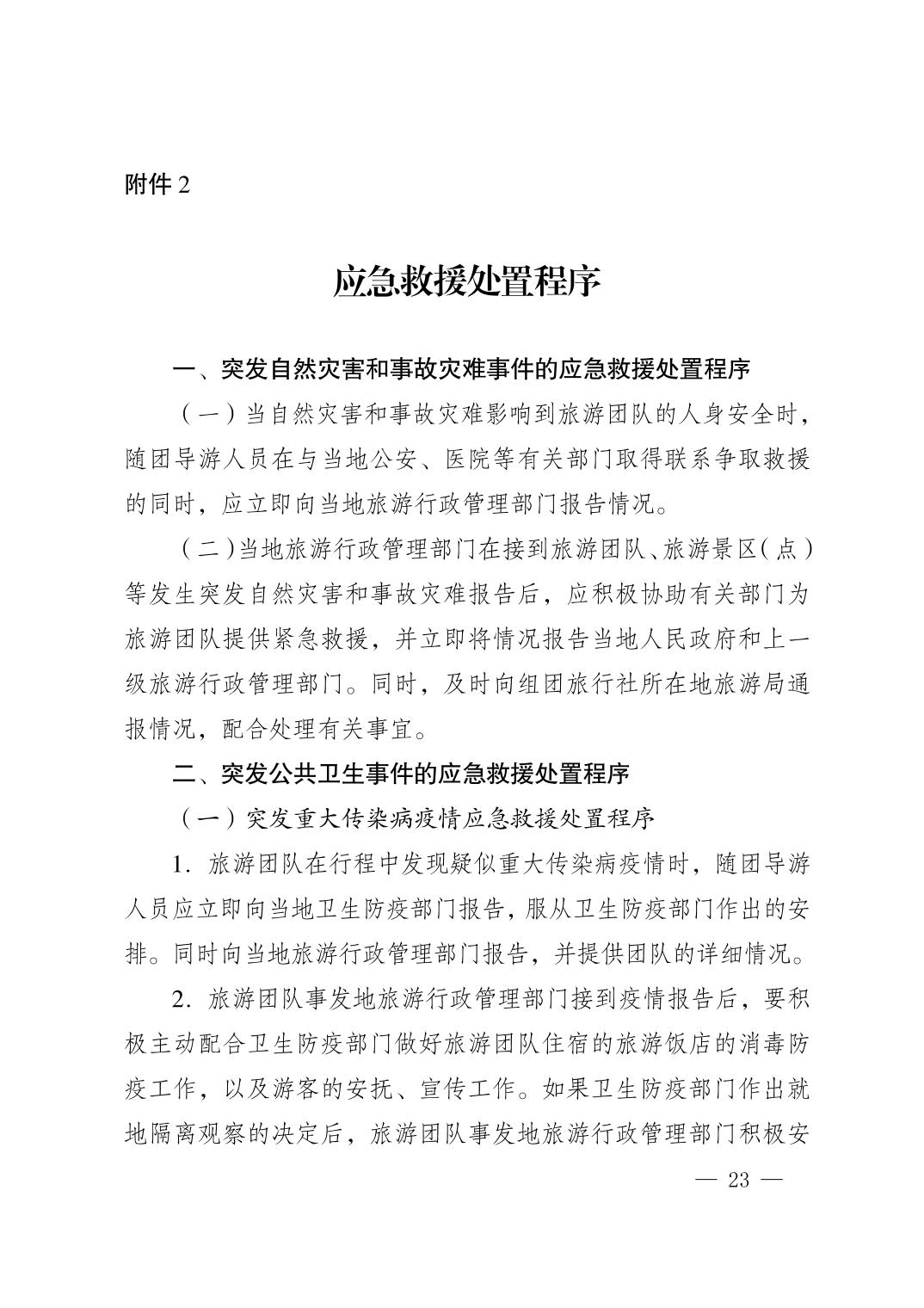 附件 2

应急救援处置程序

一、突发自然灾害和事故灾难事件的应急救援处置程序

（一）当自然灾害和事故灾难影响到旅游团队的人身安全时，随团导游人员在与当地公安、医院等有关部门取得联系争取救援的同时，应立即向当地旅游行政管理部门报告情况。

（二）当地旅游行政管理部门在接到旅游团队、旅游景区（点）等发生突发自然灾害和事故灾难报告后，应积极协助有关部门为旅游团队提供紧急救援，并立即将情况报告当地人民政府和上一级旅游行政管理部门。同时，及时向组团旅行社所在地旅游局通报情况，配合处理有关事宜。

二、突发公共卫生事件的应急救援处置程序

（一）突发重大传染病疫情应急救援处置程序

1. 旅游团队在行程中发现疑似重大传染病疫情时，随团导游人员应立即向当地卫生防疫部门报告，服从卫生防疫部门作出的安排。同时向当地旅游行政管理部门报告，并提供团队的详细情况。

2. 旅游团队事发地旅游行政管理部门接到疫情报告后，要积极主动配合卫生防疫部门做好旅游团队住宿的旅游饭店的消毒防疫工作，以及游客的安抚、宣传工作。如果卫生防疫部门作出就地隔离观察的决定后，旅游团队事发地旅游行政管理部门积极安

— 23 —